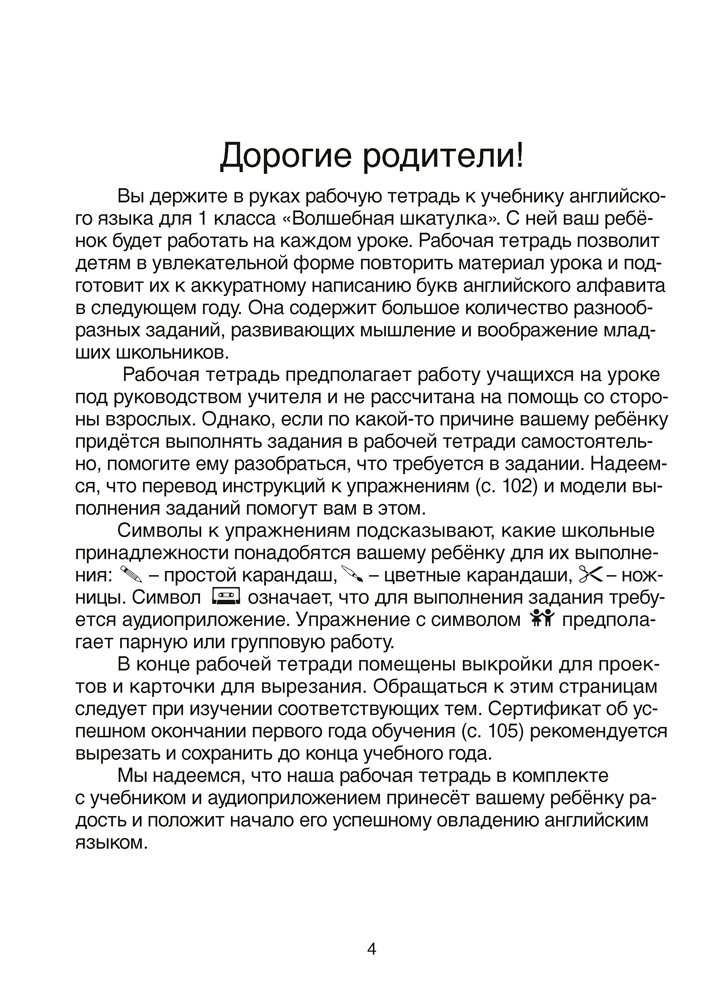 Дорогие родители!

Вы держите в руках рабочую тетрадь к учебнику английского языка для 1 класса «Волшебная шкатулка». С ней ваш ребёнок будет работать на каждом уроке. Рабочая тетрадь позволит детям в увлекательной форме повторить материал урока и подготовит их к аккуратному написанию букв английского алфавита в следующем году. Она содержит большое количество разнообразных заданий, развивающих мышление и воображение младших школьников.

Рабочая тетрадь предполагает работу учащихся на уроке под руководством учителя и не рассчитана на помощь со стороны взрослых. Однако, если по какой-то причине вашему ребёнку придётся выполнять задания в рабочей тетради самостоятельно, помогите ему разобраться, что требуется в задании. Надеемся, что перевод инструкций к упражнениям (с. 102) и модели выполнения заданий помогут вам в этом.

Символы к упражнениям подсказывают, какие школьные принадлежности понадобятся вашему ребёнку для их выполнения: – простой карандаш, – цветные карандаши, – ножницы. Символ означает, что для выполнения задания требуется аудиоприложение. Упражнение с символом предполагает парную или групповую работу.

В конце рабочей тетради помещены выкройки для проектов и карточки для вырезания. Обращаться к этим страницам следует при изучении соответствующих тем. Сертификат об успешном окончании первого года обучения (с. 105) рекомендуется вырезать и сохранить до конца учебного года.

Мы надеемся, что наша рабочая тетрадь в комплекте с учебником и аудиоприложением принесёт вашему ребёнку радость и положит начало его успешному овладению английским языком.

4